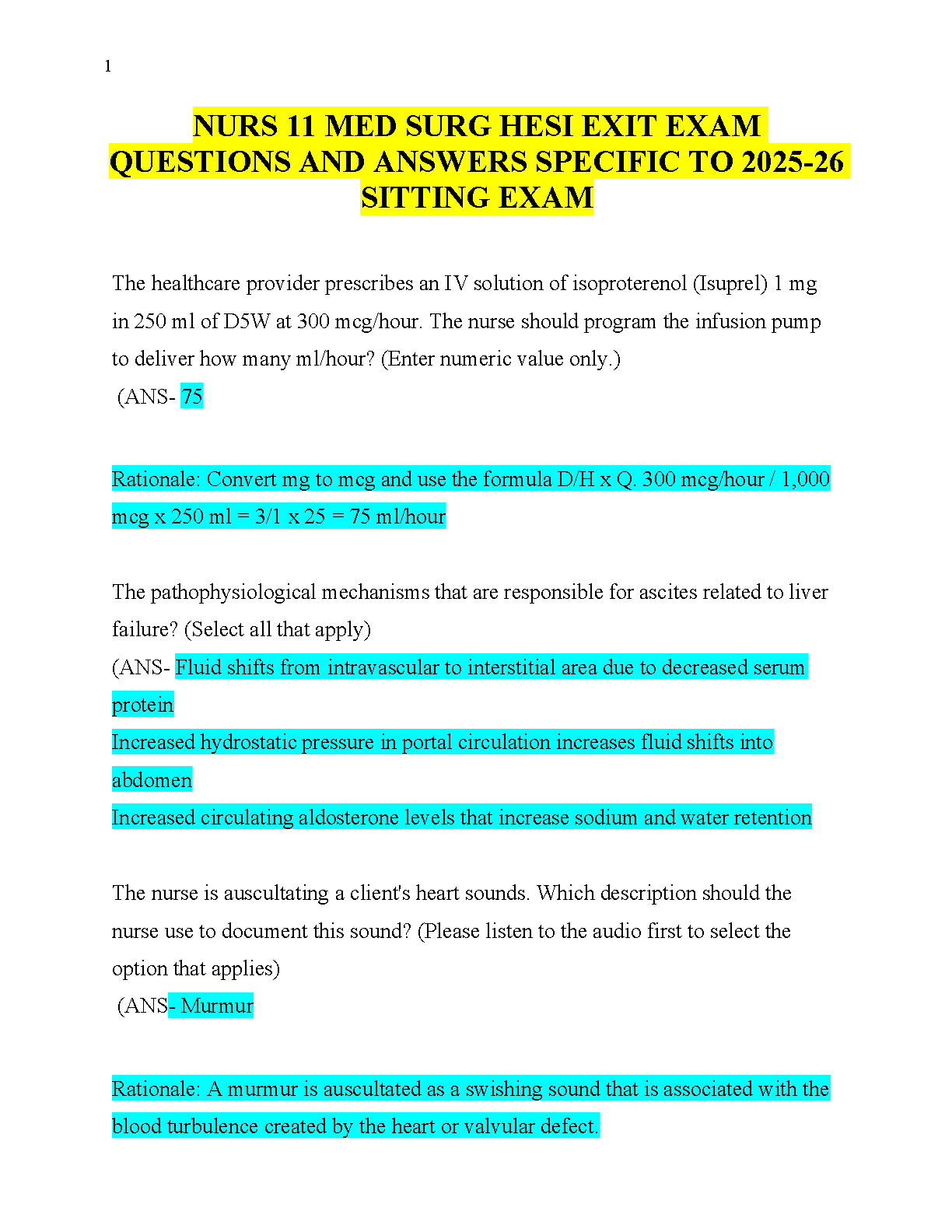 1

NURS 11 MED SURG HESI EXIT EXAM QUESTIONS AND ANSWERS SPECIFIC TO 2025-26 SITTING EXAM

The healthcare provider prescribes an IV solution of isoproterenol (Isuprel) 1 mg in 250 ml of D5W at 300 mcg/hour. The nurse should program the infusion pump to deliver how many ml/hour? (Enter numeric value only.)
(ANS- 75

Rationale: Convert mg to mcg and use the formula D/H x Q. 300 mcg/hour / 1,000 mcg x 250 ml = 3/1 x 25 = 75 ml/hour

The pathophysiological mechanisms that are responsible for ascites related to liver failure? (Select all that apply)
(ANS- Fluid shifts from intravascular to interstitial area due to decreased serum protein
Increased hydrostatic pressure in portal circulation increases fluid shifts into abdomen
Increased circulating aldosterone levels that increase sodium and water retention

The nurse is auscultating a client's heart sounds. Which description should the nurse use to document this sound? (Please listen to the audio first to select the option that applies)
(ANS- Murmur

Rationale: A murmur is auscultated as a swishing sound that is associated with the blood turbulence created by the heart or valvular defect.